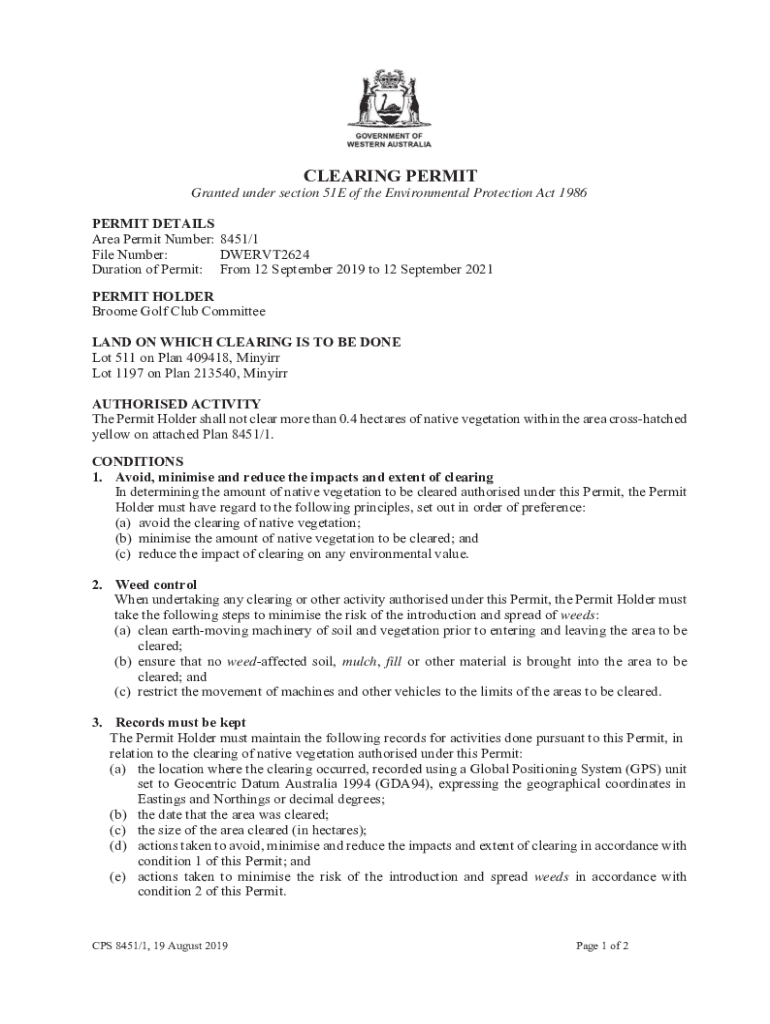 GOVERNMENT OF
WESTERN AUSTRALIA

CLEARING PERMIT

Granted under section 51E of the Environmental Protection Act 1986

PERMIT DETAILS
Area Permit Number: 8451/1
File Number: DWERVT2624
Duration of Permit: From 12 September 2019 to 12 September 2021

PERMIT HOLDER
Broome Golf Club Committee

LAND ON WHICH CLEARING IS TO BE DONE
Lot 511 on Plan 409418, Minyirr
Lot 1197 on Plan 213540, Minyirr

AUTHORISED ACTIVITY
The Permit Holder shall not clear more than 0.4 hectares of native vegetation within the area cross-hatched yellow on attached Plan 8451/1.

CONDITIONS
1. Avoid, minimise and reduce the impacts and extent of clearing
In determining the amount of native vegetation to be cleared authorised under this Permit, the Permit Holder must have regard to the following principles, set out in order of preference:
(a) avoid the clearing of native vegetation;
(b) minimise the amount of native vegetation to be cleared; and
(c) reduce the impact of clearing on any environmental value.

2. Weed control
When undertaking any clearing or other activity authorised under this Permit, the Permit Holder must take the following steps to minimise the risk of the introduction and spread of weeds:
(a) clean earth-moving machinery of soil and vegetation prior to entering and leaving the area to be cleared;
(b) ensure that no weed-affected soil, mulch, fill or other material is brought into the area to be cleared; and
(c) restrict the movement of machines and other vehicles to the limits of the areas to be cleared.

3. Records must be kept
The Permit Holder must maintain the following records for activities done pursuant to this Permit, in relation to the clearing of native vegetation authorised under this Permit:
(a) the location where the clearing occurred, recorded using a Global Positioning System (GPS) unit set to Geocentric Datum Australia 1994 (GDA94), expressing the geographical coordinates in Eastings and Northings or decimal degrees;
(b) the date that the area was cleared;
(c) the size of the area cleared (in hectares);
(d) actions taken to avoid, minimise and reduce the impacts and extent of clearing in accordance with condition 1 of this Permit; and
(e) actions taken to minimise the risk of the introduction and spread weeds in accordance with condition 2 of this Permit.

CPS 8451/1, 19 August 2019

Page 1 of 2